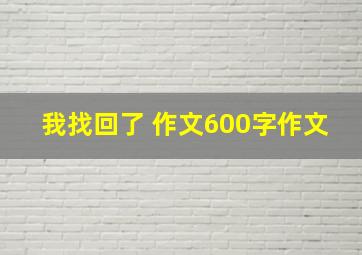 我找回了 作文600字作文